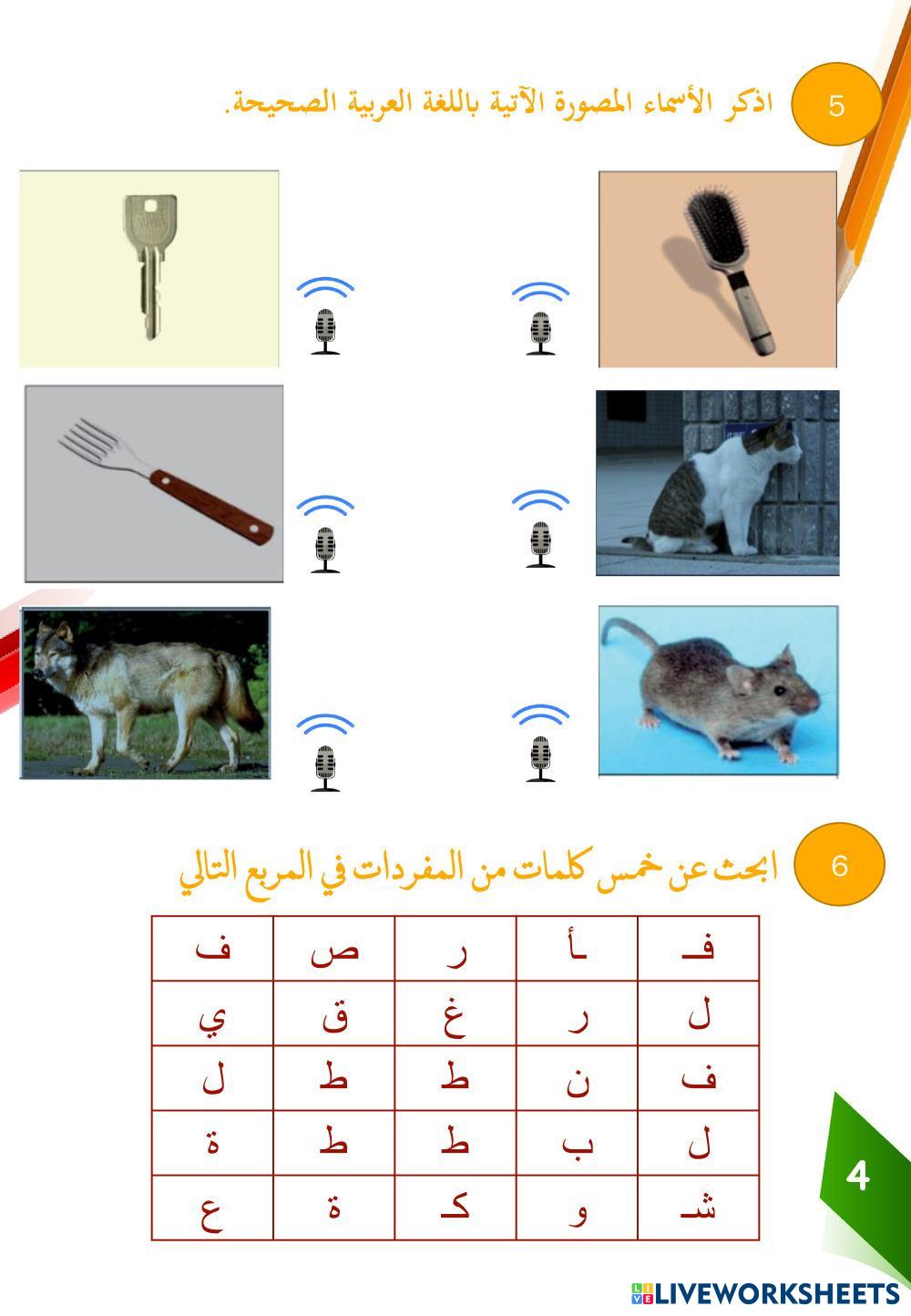 5 اذكر الأسماء المصورة الآتية باللغة العربية الصحيحة.

6 ابحث عن خمس كلمات من المفردات في المربع التالي

| فـ | ـأ | ر | ص | ف |
|---|---|---|---|---|
| ل | ر | غ | ق | ي |
| ف | ن | ط | ط | ل |
| ل | ب | ط | ط | ة |
| شـ | و | كـ | ة | ع |

4

LIVEWORKSHEETS